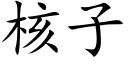 核子